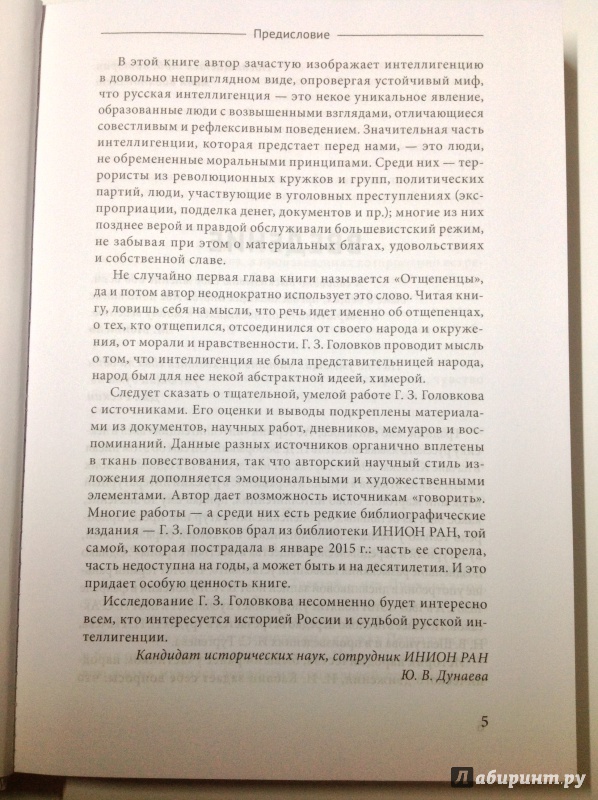 Предисловие

В этой книге автор зачастую изображает интеллигенцию в довольно неприглядном виде, опровергая устойчивый миф, что русская интеллигенция — это некое уникальное явление, образованные люди с возвышенными взглядами, отличающиеся совестливым и рефлексивным поведением. Значительная часть интеллигенции, которая предстает перед нами, — это люди, не обремененные моральными принципами. Среди них — террористы из революционных кружков и групп, политических партий, люди, участвующие в уголовных преступлениях (экспроприации, подделка денег, документов и пр.); многие из них позднее верой и правдой обслуживали большевистский режим, не забывая при этом о материальных благах, удовольствиях и собственной славе.

Не случайно первая глава книги называется «Отщепенцы», да и потом автор неоднократно использует это слово. Читая книгу, ловишь себя на мысли, что речь идет именно об отщепенцах, о тех, кто отщепился, отсоединился от своего народа и окружения, от морали и нравственности. Г. З. Головков проводит мысль о том, что интеллигенция не была представительницей народа, народ был для нее некой абстрактной идеей, химерой.

Следует сказать о тщательной, умелой работе Г. З. Головкова с источниками. Его оценки и выводы подкреплены материалами из документов, научных работ, дневников, мемуаров и воспоминаний. Данные разных источников органично вплетены в ткань повествования, так что авторский научный стиль изложения дополняется эмоциональными и художественными элементами. Автор дает возможность источникам «говорить». Многие работы — а среди них есть редкие библиографические издания — Г. З. Головков брал из библиотеки ИНИОН РАН, той самой, которая пострадала в январе 2015 г.: часть ее сгорела, часть недоступна на годы, а может быть и на десятилетия. И это придает особую ценность книге.

Исследование Г. З. Головкова несомненно будет интересно всем, кто интересуется историей России и судьбой русской интеллигенции.

Кандидат исторических наук, сотрудник ИНИОН РАН
Ю. В. Дунаева

5

Лабиринт.ру